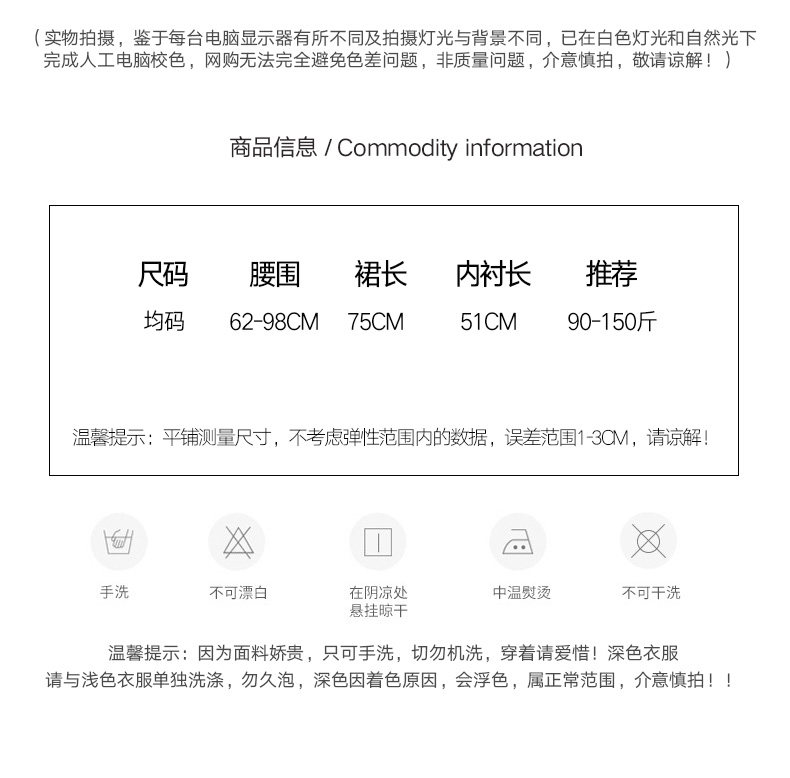 （实物拍摄，鉴于每台电脑显示器有所不同及拍摄灯光与背景不同，已在白色灯光和自然光下完成人工电脑校色，网购无法完全避免色差问题，非质量问题，介意慎拍，敬请谅解！）

商品信息 / Commodity information

| 尺码 | 腰围 | 裙长 | 内衬长 | 推荐 |
|---|---|---|---|---|
| 均码 | 62-98CM | 75CM | 51CM | 90-150斤 |

温馨提示：平铺测量尺寸，不考虑弹性范围内的数据，误差范围1-3CM，请谅解！

手洗

不可漂白

在阴凉处悬挂晾干

中温熨烫

不可干洗

温馨提示：因为面料娇贵，只可手洗，切勿机洗，穿着请爱惜！深色衣服请与浅色衣服单独洗涤，勿久泡，深色因着色原因，会浮色，属正常范围，介意慎拍！！